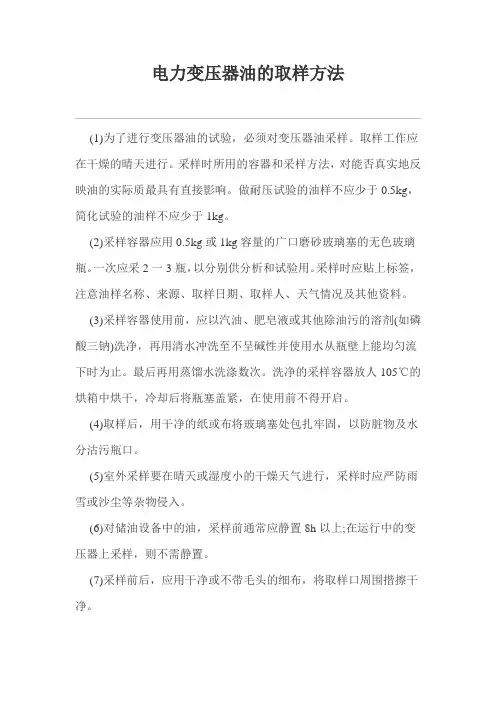 电力变压器油的取样方法

(1)为了进行变压器油的试验，必须对变压器油采样。取样工作应在干燥的晴天进行。采样时所用的容器和采样方法，对能否真实地反映油的实际质最具有直接影响。做耐压试验的油样不应少于 0.5kg，简化试验的油样不应少于 1kg。

(2)采样容器应用 0.5kg 或 1kg 容量的广口磨砂玻璃塞的无色玻璃瓶。一次应采 2 一 3 瓶，以分别供分析和试验用。采样时应贴上标签，注意油样名称、来源、取样日期、取样人、天气情况及其他资料。

(3)采样容器使用前，应以汽油、肥皂液或其他除油污的溶剂(如磷酸三钠)洗净，再用清水冲洗至不呈碱性并使用水从瓶壁上能均匀流下时为止。最后再用蒸馏水洗涤数次。洗净的采样容器放人 105℃的烘箱中烘干，冷却后将瓶塞盖紧，在使用前不得开启。

(4)取样后，用干净的纸或布将玻璃塞处包扎牢固，以防脏物及水分沾污瓶口。

(5)室外采样要在晴天或湿度小的干燥天气进行，采样时应严防雨雪或沙尘等杂物侵入。

(6)对储油设备中的油，采样前通常应静置 8h 以上;在运行中的变压器上采样，则不需静置。

(7)采样前后，应用干净或不带毛头的细布，将取样口周围揩擦干净。